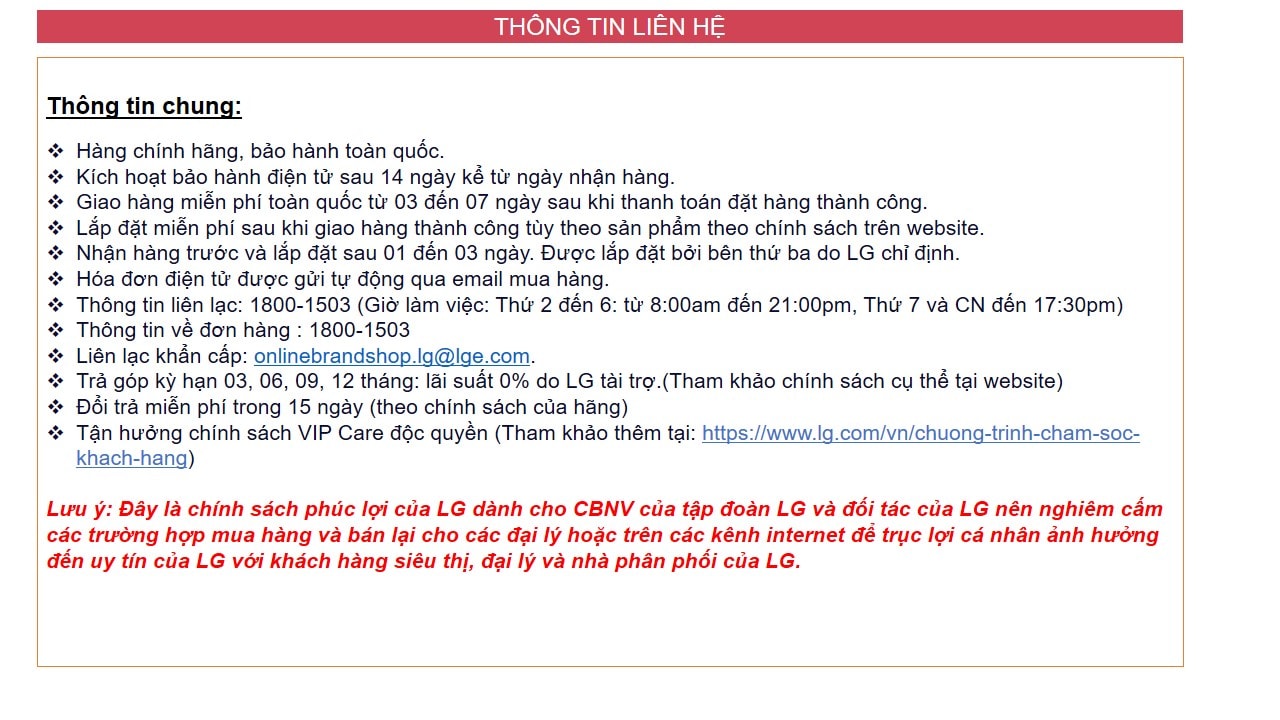 THÔNG TIN LIÊN HỆ

Thông tin chung:

❖ Hàng chính hãng, bảo hành toàn quốc.
❖ Kích hoạt bảo hành điện tử sau 14 ngày kể từ ngày nhận hàng.
❖ Giao hàng miễn phí toàn quốc từ 03 đến 07 ngày sau khi thanh toán đặt hàng thành công.
❖ Lắp đặt miễn phí sau khi giao hàng thành công tùy theo sản phẩm theo chính sách trên website.
❖ Nhận hàng trước và lắp đặt sau 01 đến 03 ngày. Được lắp đặt bởi bên thứ ba do LG chỉ định.
❖ Hóa đơn điện tử được gửi tự động qua email mua hàng.
❖ Thông tin liên lạc: 1800-1503 (Giờ làm việc: Thứ 2 đến 6: từ 8:00am đến 21:00pm, Thứ 7 và CN đến 17:30pm)
❖ Thông tin về đơn hàng : 1800-1503
❖ Liên lạc khẩn cấp: onlinebrandshop.lg@lge.com.
❖ Trả góp kỳ hạn 03, 06, 09, 12 tháng: lãi suất 0% do LG tài trợ.(Tham khảo chính sách cụ thể tại website)
❖ Đổi trả miễn phí trong 15 ngày (theo chính sách của hãng)
❖ Tận hưởng chính sách VIP Care độc quyền (Tham khảo thêm tại: https://www.lg.com/vn/chuong-trinh-cham-soc-khach-hang)

Lưu ý: Đây là chính sách phúc lợi của LG dành cho CBNV của tập đoàn LG và đối tác của LG nên nghiêm cấm các trường hợp mua hàng và bán lại cho các đại lý hoặc trên các kênh internet để trục lợi cá nhân ảnh hưởng đến uy tín của LG với khách hàng siêu thị, đại lý và nhà phân phối của LG.